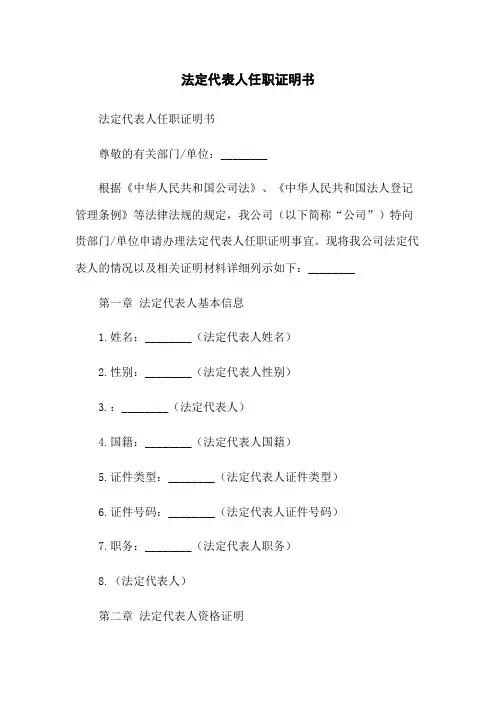 法定代表人任职证明书

法定代表人任职证明书

尊敬的有关部门/单位：________

根据《中华人民共和国公司法》、《中华人民共和国法人登记管理条例》等法律法规的规定，我公司（以下简称“公司”）特向贵部门/单位申请办理法定代表人任职证明事宜。现将我公司法定代表人的情况以及相关证明材料详细列示如下：________

第一章 法定代表人基本信息

1.姓名：________（法定代表人姓名）

2.性别：________（法定代表人性别）

3.：________（法定代表人）

4.国籍：________（法定代表人国籍）

5.证件类型：________（法定代表人证件类型）

6.证件号码：________（法定代表人证件号码）

7.职务：________（法定代表人职务）

8.（法定代表人）

第二章 法定代表人资格证明